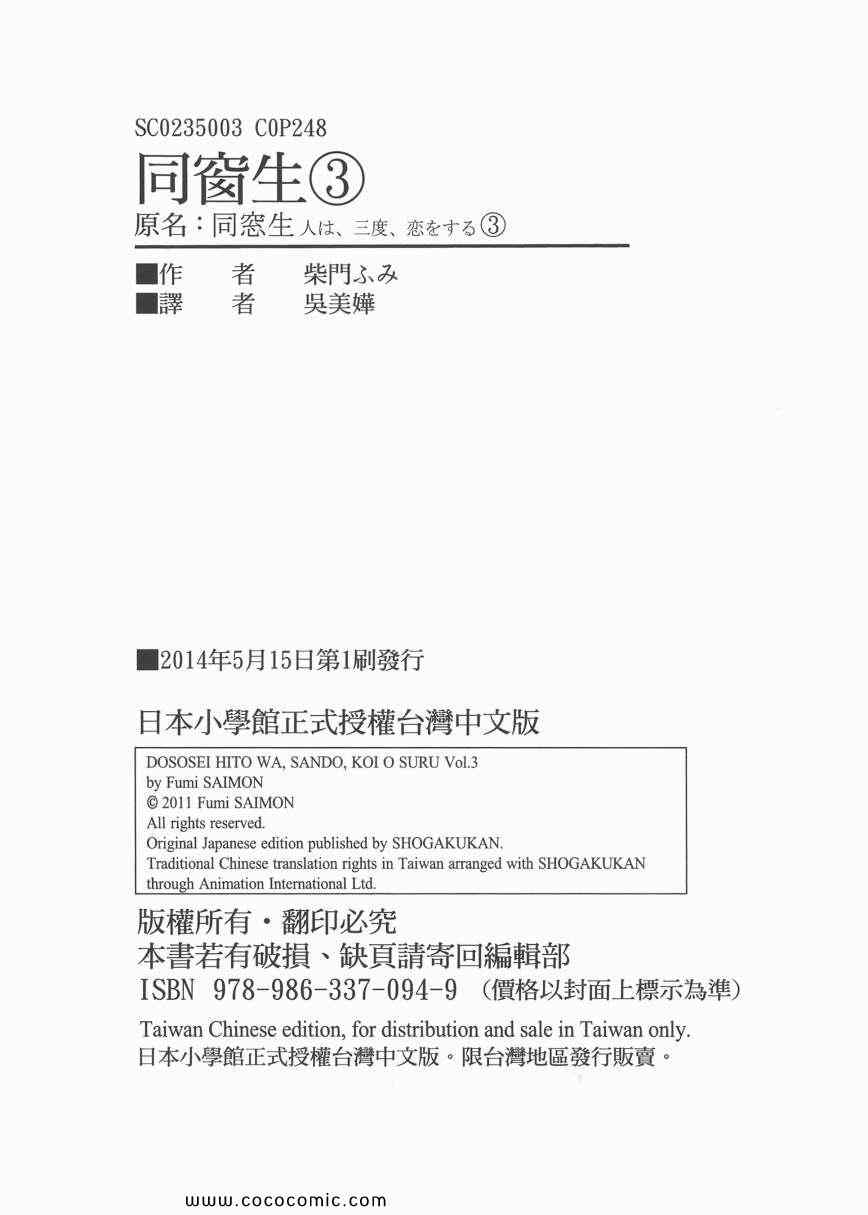 SC0235003 C0P248

同窗生③

原名：同窓生人は、三度、恋をする③

■作 者 柴門ふみ
■譯 者 吳美嬅

■2014年5月15日第1刷發行

日本小學館正式授權台灣中文版

DOSOSEI HITO WA, SANDO, KOI O SURU Vol.3
by Fumi SAIMON
© 2011 Fumi SAIMON
All rights reserved.
Original Japanese edition published by SHOGAKUKAN.
Traditional Chinese translation rights in Taiwan arranged with SHOGAKUKAN through Animation International Ltd.

版權所有・翻印必究
本書若有破損、缺頁請寄回編輯部
ISBN 978-986-337-094-9 （價格以封面上標示為準）

Taiwan Chinese edition, for distribution and sale in Taiwan only.
日本小學館正式授權台灣中文版。限台灣地區發行販賣。

www.cococomic.com